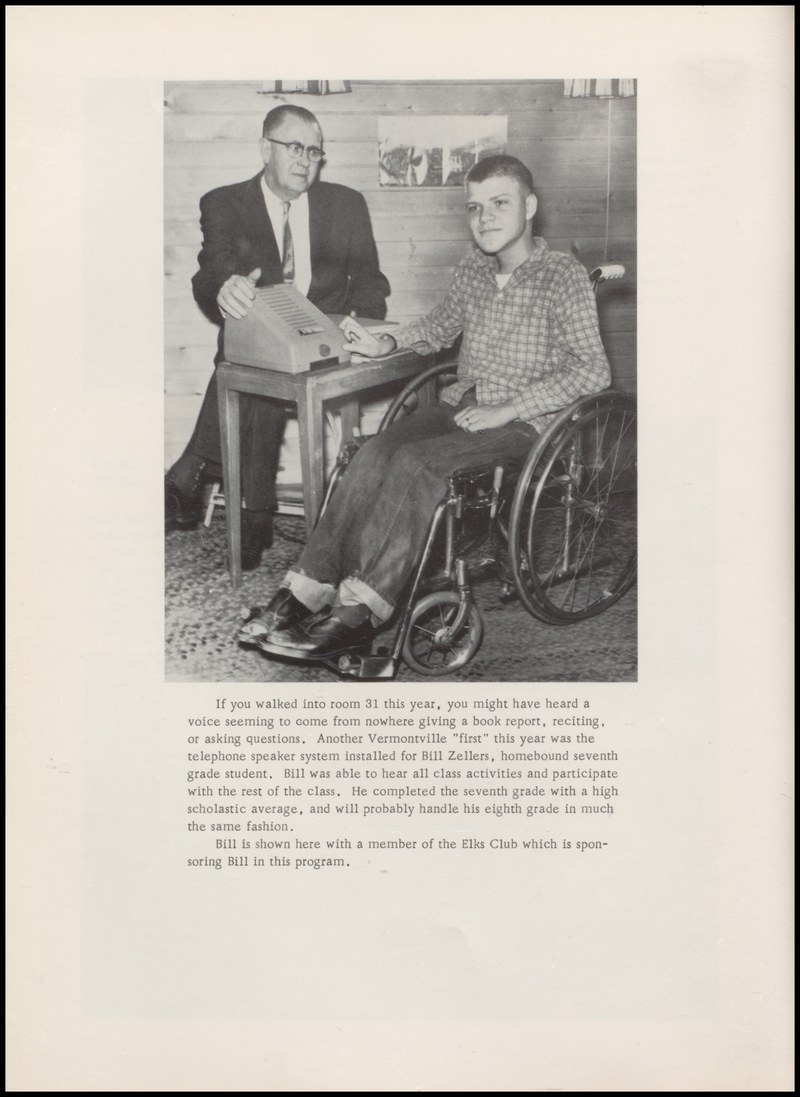 If you walked into room 31 this year, you might have heard a voice seeming to come from nowhere giving a book report, reciting, or asking questions. Another Vermontville "first" this year was the telephone speaker system installed for Bill Zellers, homebound seventh grade student. Bill was able to hear all class activities and participate with the rest of the class. He completed the seventh grade with a high scholastic average, and will probably handle his eighth grade in much the same fashion.

Bill is shown here with a member of the Elks Club which is sponsoring Bill in this program.